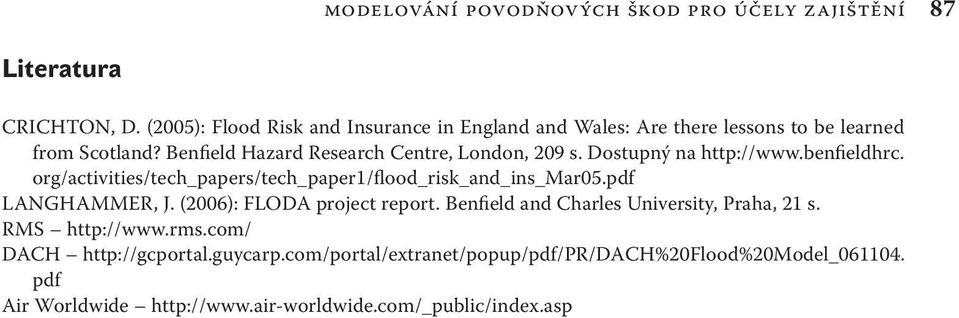 MODELOVÁNÍ POVODŇOVÝCH ŠKOD PRO ÚČELY ZAJIŠTĚNÍ 87

Literatura

CRICHTON, D. (2005): Flood Risk and Insurance in England and Wales: Are there lessons to be learned from Scotland? Benfield Hazard Research Centre, London, 209 s. Dostupný na http://www.benfieldhrc.org/activities/tech_papers/tech_paper1/flood_risk_and_ins_Mar05.pdf
LANGHAMMER, J. (2006): FLODA project report. Benfield and Charles University, Praha, 21 s.
RMS – http://www.rms.com/
DACH – http://gcportal.guycarp.com/portal/extranet/popup/pdf/PR/DACH%20Flood%20Model_061104.pdf
Air Worldwide – http://www.air-worldwide.com/_public/index.asp